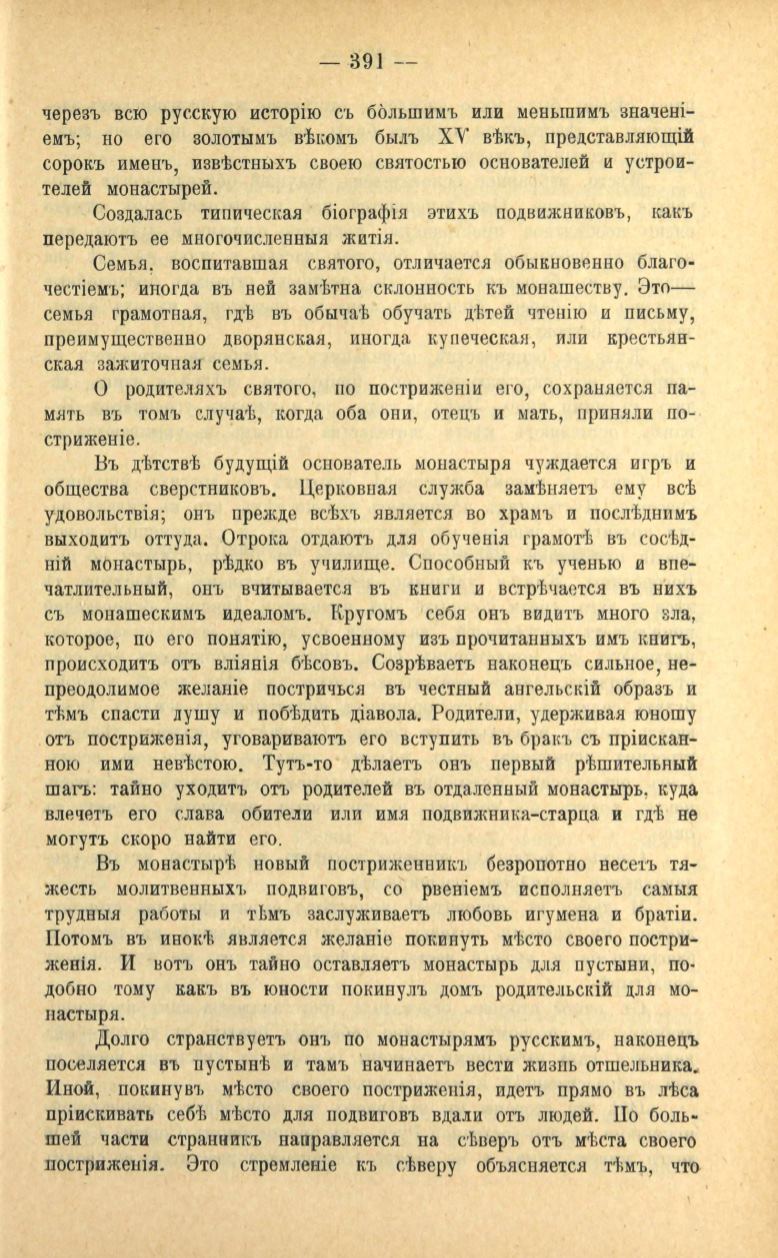 — 391 —

черезъ всю русскую исторію съ бо̀льшимъ или меньшимъ значеніемъ; но его золотымъ вѣкомъ былъ XV вѣкъ, представляющій сорокъ именъ, извѣстныхъ своею святостью основателей и устроителей монастырей.

Создалась типическая біографія этихъ подвижниковъ, какъ передаютъ ее многочисленныя житія.

Семья, воспитавшая святого, отличается обыкновенно благочестіемъ; иногда въ ней замѣтна склонность къ монашеству. Это— семья грамотная, гдѣ въ обычаѣ обучать дѣтей чтенію и письму, преимущественно дворянская, иногда купеческая, или крестьянская зажиточная семья.

О родителяхъ святого, по постриженіи его, сохраняется память въ томъ случаѣ, когда оба они, отецъ и мать, приняли постриженіе.

Въ дѣтствѣ будущій основатель монастыря чуждается игръ и общества сверстниковъ. Церковная служба замѣняетъ ему всѣ удовольствія; онъ прежде всѣхъ является во храмъ и послѣднимъ выходитъ оттуда. Отрока отдаютъ для обученія грамотѣ въ сосѣдній монастырь, рѣдко въ училище. Способный къ ученью и впечатлительный, онъ вчитывается въ книги и встрѣчается въ нихъ съ монашескимъ идеаломъ. Кругомъ себя онъ видитъ много зла, которое, по его понятію, усвоенному изъ прочитанныхъ имъ книгъ, происходитъ отъ вліянія бѣсовъ. Созрѣваетъ наконецъ сильное, непреодолимое желаніе постричься въ честный ангельскій образъ и тѣмъ спасти душу и побѣдить діавола. Родители, удерживая юношу отъ постриженія, уговариваютъ его вступить въ бракъ съ пріисканною ими невѣстою. Тутъ-то дѣлаетъ онъ первый рѣшительный шагъ: тайно уходитъ отъ родителей въ отдаленный монастырь, куда влечетъ его слава обители или имя подвижника-старца и гдѣ не могутъ скоро найти его.

Въ монастырѣ новый постриженникъ безропотно несетъ тяжесть молитвенныхъ подвиговъ, со рвеніемъ исполняетъ самыя трудныя работы и тѣмъ заслуживаетъ любовь игумена и братіи. Потомъ въ инокѣ является желаніе покинуть мѣсто своего постриженія. И вотъ онъ тайно оставляетъ монастырь для пустыни, подобно тому какъ въ юности покинулъ домъ родительскій для монастыря.

Долго странствуетъ онъ по монастырямъ русскимъ, наконецъ поселяется въ пустынѣ и тамъ начинаетъ вести жизнь отшельника. Иной, покинувъ мѣсто своего постриженія, идетъ прямо въ лѣса пріискивать себѣ мѣсто для подвиговъ вдали отъ людей. По большей части странникъ направляется на сѣверъ отъ мѣста своего постриженія. Это стремленіе къ сѣверу объясняется тѣмъ, что